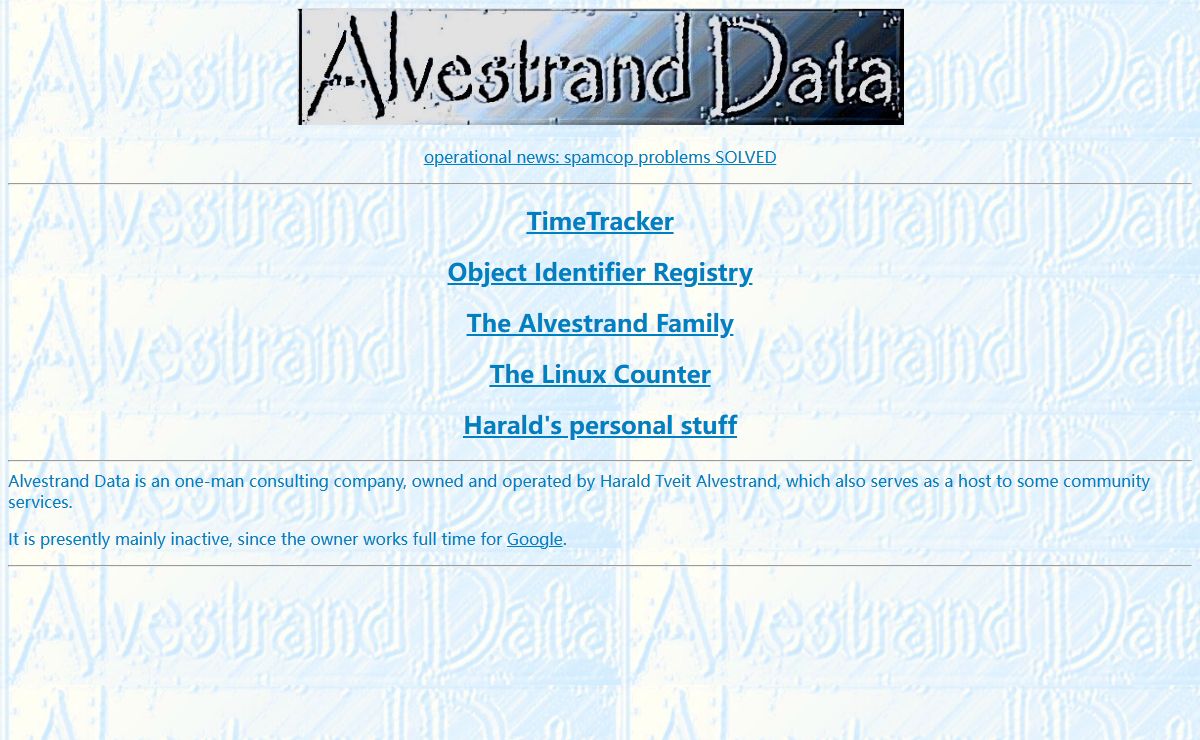 Alvestrand Data

operational news: spamcop problems SOLVED

TimeTracker

Object Identifier Registry

The Alvestrand Family

The Linux Counter

Harald's personal stuff

Alvestrand Data is an one-man consulting company, owned and operated by Harald Tveit Alvestrand, which also serves as a host to some community services.

It is presently mainly inactive, since the owner works full time for Google.